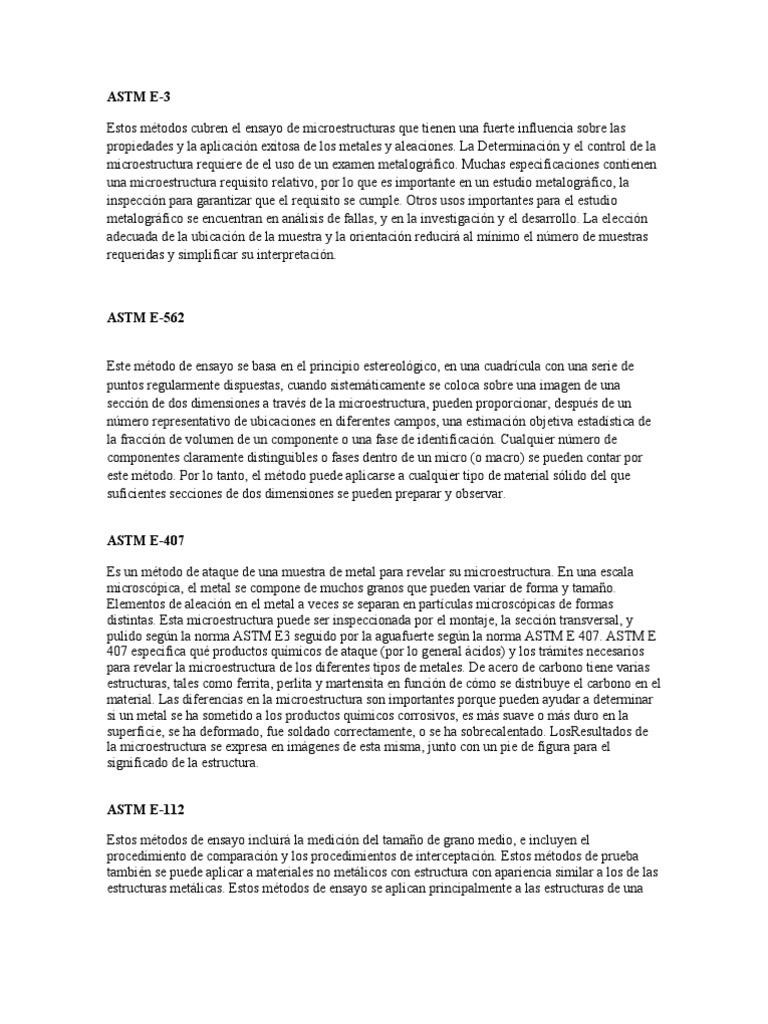 ASTM E-3

Estos métodos cubren el ensayo de microestructuras que tienen una fuerte influencia sobre las propiedades y la aplicación exitosa de los metales y aleaciones. La Determinación y el control de la microestructura requiere de el uso de un examen metalográfico. Muchas especificaciones contienen una microestructura requisito relativo, por lo que es importante en un estudio metalográfico, la inspección para garantizar que el requisito se cumple. Otros usos importantes para el estudio metalográfico se encuentran en análisis de fallas, y en la investigación y el desarrollo. La elección adecuada de la ubicación de la muestra y la orientación reducirá al mínimo el número de muestras requeridas y simplificar su interpretación.

ASTM E-562

Este método de ensayo se basa en el principio estereológico, en una cuadrícula con una serie de puntos regularmente dispuestas, cuando sistemáticamente se coloca sobre una imagen de una sección de dos dimensiones a través de la microestructura, pueden proporcionar, después de un número representativo de ubicaciones en diferentes campos, una estimación objetiva estadística de la fracción de volumen de un componente o una fase de identificación. Cualquier número de componentes claramente distinguibles o fases dentro de un micro (o macro) se pueden contar por este método. Por lo tanto, el método puede aplicarse a cualquier tipo de material sólido del que suficientes secciones de dos dimensiones se pueden preparar y observar.

ASTM E-407

Es un método de ataque de una muestra de metal para revelar su microestructura. En una escala microscópica, el metal se compone de muchos granos que pueden variar de forma y tamaño. Elementos de aleación en el metal a veces se separan en partículas microscópicas de formas distintas. Esta microestructura puede ser inspeccionada por el montaje, la sección transversal, y pulido según la norma ASTM E3 seguido por la aguafuerte según la norma ASTM E 407. ASTM E 407 especifica qué productos químicos de ataque (por lo general ácidos) y los trámites necesarios para revelar la microestructura de los diferentes tipos de metales. De acero de carbono tiene varias estructuras, tales como ferrita, perlita y martensita en función de cómo se distribuye el carbono en el material. Las diferencias en la microestructura son importantes porque pueden ayudar a determinar si un metal se ha sometido a los productos químicos corrosivos, es más suave o más duro en la superficie, se ha deformado, fue soldado correctamente, o se ha sobrecalentado. LosResultados de la microestructura se expresa en imágenes de esta misma, junto con un pie de figura para el significado de la estructura.

ASTM E-112

Estos métodos de ensayo incluirá la medición del tamaño de grano medio, e incluyen el procedimiento de comparación y los procedimientos de interceptación. Estos métodos de prueba también se puede aplicar a materiales no metálicos con estructura con apariencia similar a los de las estructuras metálicas. Estos métodos de ensayo se aplican principalmente a las estructuras de una